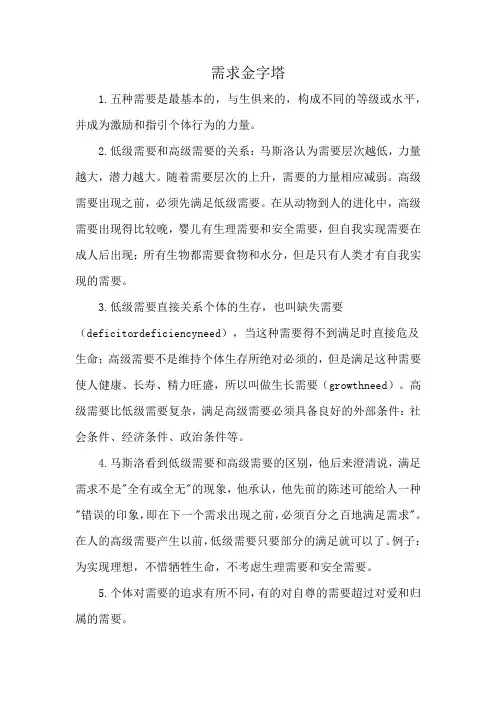 需求金字塔

1.五种需要是最基本的，与生俱来的，构成不同的等级或水平，并成为激励和指引个体行为的力量。

2.低级需要和高级需要的关系：马斯洛认为需要层次越低，力量越大，潜力越大。随着需要层次的上升，需要的力量相应减弱。高级需要出现之前，必须先满足低级需要。在从动物到人的进化中，高级需要出现得比较晚，婴儿有生理需要和安全需要，但自我实现需要在成人后出现；所有生物都需要食物和水分，但是只有人类才有自我实现的需要。

3.低级需要直接关系个体的生存，也叫缺失需要（deficitordeficiencyneed），当这种需要得不到满足时直接危及生命；高级需要不是维持个体生存所绝对必须的，但是满足这种需要使人健康、长寿、精力旺盛，所以叫做生长需要（growthneed）。高级需要比低级需要复杂，满足高级需要必须具备良好的外部条件：社会条件、经济条件、政治条件等。

4.马斯洛看到低级需要和高级需要的区别，他后来澄清说，满足需求不是"全有或全无"的现象，他承认，他先前的陈述可能给人一种"错误的印象，即在下一个需求出现之前，必须百分之百地满足需求"。在人的高级需要产生以前，低级需要只要部分的满足就可以了。例子：为实现理想，不惜牺牲生命，不考虑生理需要和安全需要。

5.个体对需要的追求有所不同，有的对自尊的需要超过对爱和归属的需要。